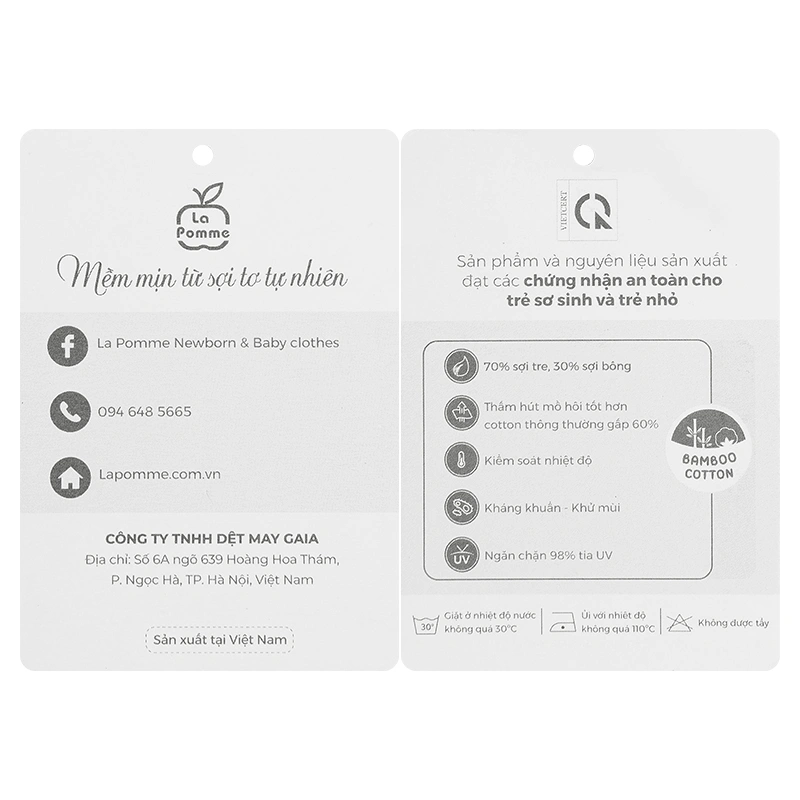 La Pomme

Mềm mịn từ sợi tơ tự nhiên

La Pomme Newborn & Baby clothes

094 648 5665

Lapomme.com.vn

CÔNG TY TNHH DỆT MAY GAIA
Địa chỉ: Số 6A ngõ 639 Hoàng Hoa Thám, P. Ngọc Hà, TP. Hà Nội, Việt Nam

Sản xuất tại Việt Nam

VIETCERT

Sản phẩm và nguyên liệu sản xuất đạt các chứng nhận an toàn cho trẻ sơ sinh và trẻ nhỏ

70% sợi tre, 30% sợi bông

Thấm hút mồ hôi tốt hơn cotton thông thường gấp 60%

Kiểm soát nhiệt độ

Kháng khuẩn - Khử mùi

UV Ngăn chặn 98% tia UV

BAMBOO COTTON

30° Giặt ở nhiệt độ nước không quá 30°C

Ủi với nhiệt độ không quá 110°C

Không được tẩy